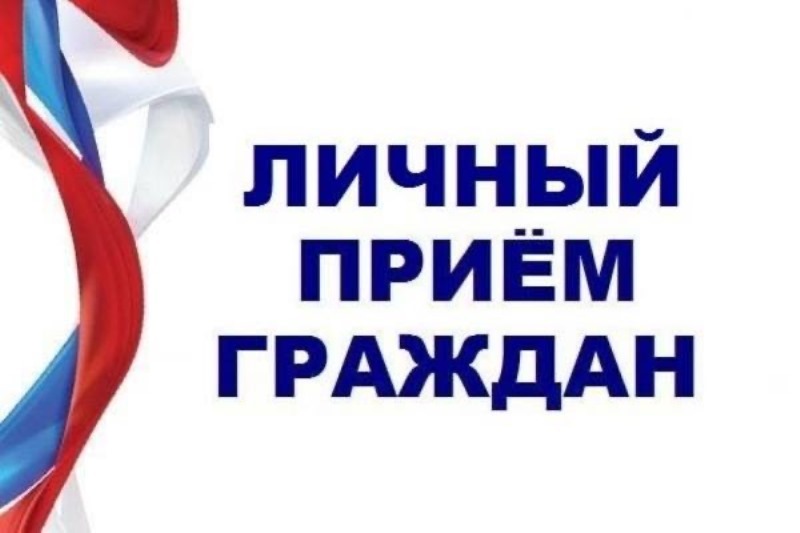 ЛИЧНЫЙ
ПРИЁМ
ГРАЖДАН